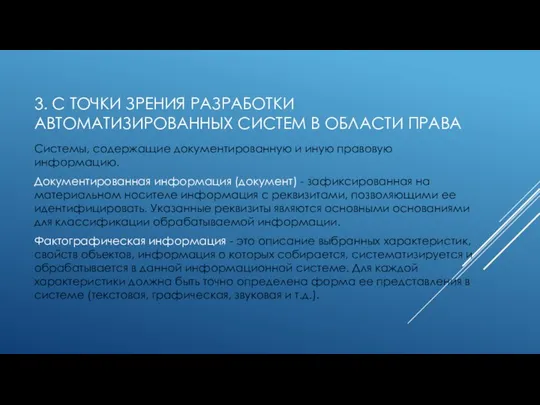 3. С ТОЧКИ ЗРЕНИЯ РАЗРАБОТКИ АВТОМАТИЗИРОВАННЫХ СИСТЕМ В ОБЛАСТИ ПРАВА

Системы, содержащие документированную и иную правовую информацию.

Документированная информация (документ) - зафиксированная на материальном носителе информация с реквизитами, позволяющими ее идентифицировать. Указанные реквизиты являются основными основаниями для классификации обрабатываемой информации.

Фактографическая информация - это описание выбранных характеристик, свойств объектов, информация о которых собирается, систематизируется и обрабатывается в данной информационной системе. Для каждой характеристики должна быть точно определена форма ее представления в системе (текстовая, графическая, звуковая и т.д.).